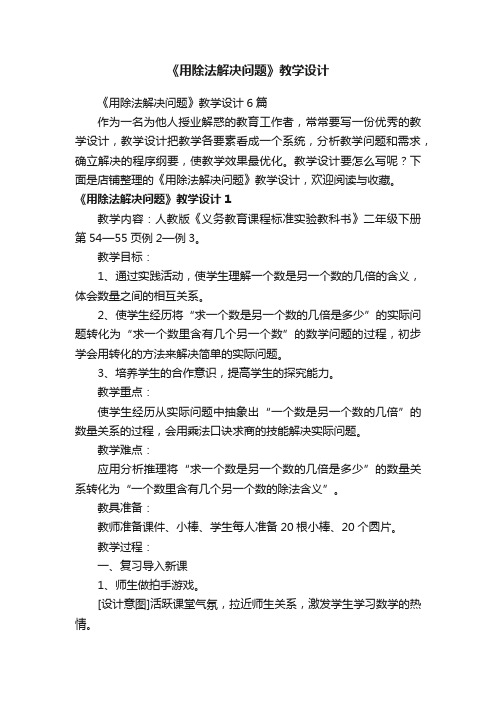 《用除法解决问题》教学设计

《用除法解决问题》教学设计 6 篇

作为一名为他人授业解惑的教育工作者，常常要写一份优秀的教学设计，教学设计把教学各要素看成一个系统，分析教学问题和需求，确立解决的程序纲要，使教学效果最优化。教学设计要怎么写呢？下面是店铺整理的《用除法解决问题》教学设计，欢迎阅读与收藏。

《用除法解决问题》教学设计 1

教学内容：人教版《义务教育课程标准实验教科书》二年级下册第 54—55 页例 2—例 3。

教学目标：

1、通过实践活动，使学生理解一个数是另一个数的几倍的含义，体会数量之间的相互关系。

2、使学生经历将“求一个数是另一个数的几倍是多少”的实际问题转化为“求一个数里含有几个另一个数”的数学问题的过程，初步学会用转化的方法来解决简单的实际问题。

3、培养学生的合作意识，提高学生的探究能力。

教学重点：

使学生经历从实际问题中抽象出“一个数是另一个数的几倍”的数量关系的过程，会用乘法口诀求商的技能解决实际问题。

教学难点：

应用分析推理将“求一个数是另一个数的几倍是多少”的数量关系转化为“一个数里含有几个另一个数的除法含义”。

教具准备：

教师准备课件、小棒、学生每人准备 20 根小棒、20 个圆片。

教学过程：

一、复习导入新课

1、师生做拍手游戏。

[设计意图]活跃课堂气氛，拉近师生关系，激发学生学习数学的热情。